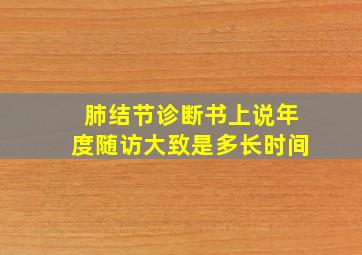 肺结节诊断书上说年度随访大致是多长时间